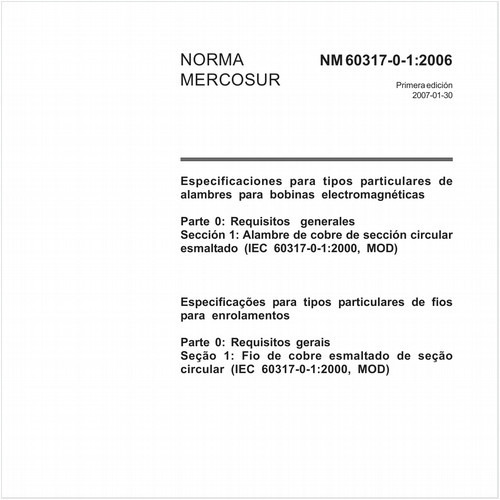 NORMA MERCOSUR

NM 60317-0-1:2006

Primera edición
2007-01-30

Especificaciones para tipos particulares de alambres para bobinas electromagnéticas

Parte 0: Requisitos generales
Sección 1: Alambre de cobre de sección circular esmaltado (IEC 60317-0-1:2000, MOD)

Especificações para tipos particulares de fios para enrolamentos

Parte 0: Requisitos gerais
Seção 1: Fio de cobre esmaltado de seção circular (IEC 60317-0-1:2000, MOD)